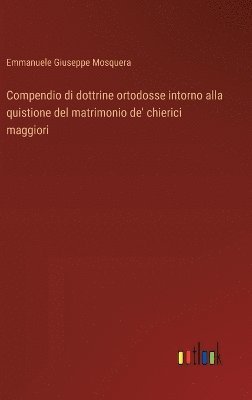 Emmanuele Giuseppe Mosquera

Compendio di dottrine ortodosse intorno alla quistione del matrimonio de' chierici maggiori

outlook